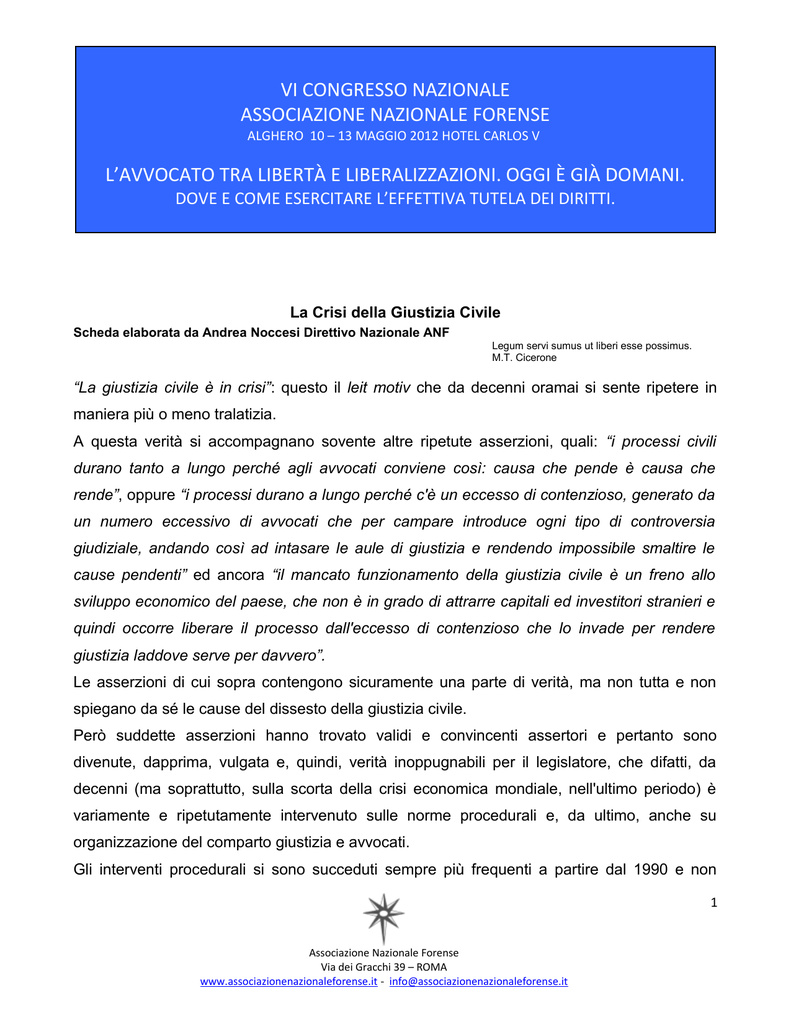 VI CONGRESSO NAZIONALE
ASSOCIAZIONE NAZIONALE FORENSE
ALGHERO 10 – 13 MAGGIO 2012 HOTEL CARLOS V

L'AVVOCATO TRA LIBERTÀ E LIBERALIZZAZIONI. OGGI È GIÀ DOMANI.
DOVE E COME ESERCITARE L'EFFETTIVA TUTELA DEI DIRITTI.

La Crisi della Giustizia Civile

Scheda elaborata da Andrea Noccesi Direttivo Nazionale ANF

Legum servi sumus ut liberi esse possimus.
M.T. Cicerone

"La giustizia civile è in crisi": questo il leit motiv che da decenni oramai si sente ripetere in maniera più o meno tralatizia.

A questa verità si accompagnano sovente altre ripetute asserzioni, quali: "i processi civili durano tanto a lungo perché agli avvocati conviene così: causa che pende è causa che rende", oppure "i processi durano a lungo perché c'è un eccesso di contenzioso, generato da un numero eccessivo di avvocati che per campare introduce ogni tipo di controversia giudiziale, andando così ad intasare le aule di giustizia e rendendo impossibile smaltire le cause pendenti" ed ancora "il mancato funzionamento della giustizia civile è un freno allo sviluppo economico del paese, che non è in grado di attrarre capitali ed investitori stranieri e quindi occorre liberare il processo dall'eccesso di contenzioso che lo invade per rendere giustizia laddove serve per davvero".

Le asserzioni di cui sopra contengono sicuramente una parte di verità, ma non tutta e non spiegano da sé le cause del dissesto della giustizia civile.

Però suddette asserzioni hanno trovato validi e convincenti assertori e pertanto sono divenute, dapprima, vulgata e, quindi, verità inoppugnabili per il legislatore, che difatti, da decenni (ma soprattutto, sulla scorta della crisi economica mondiale, nell'ultimo periodo) è variamente e ripetutamente intervenuto sulle norme procedurali e, da ultimo, anche su organizzazione del comparto giustizia e avvocati.

Gli interventi procedurali si sono succeduti sempre più frequenti a partire dal 1990 e non

1

Associazione Nazionale Forense
Via dei Gracchi 39 – ROMA
www.associazionenazionaleforense.it - info@associazionenazionaleforense.it